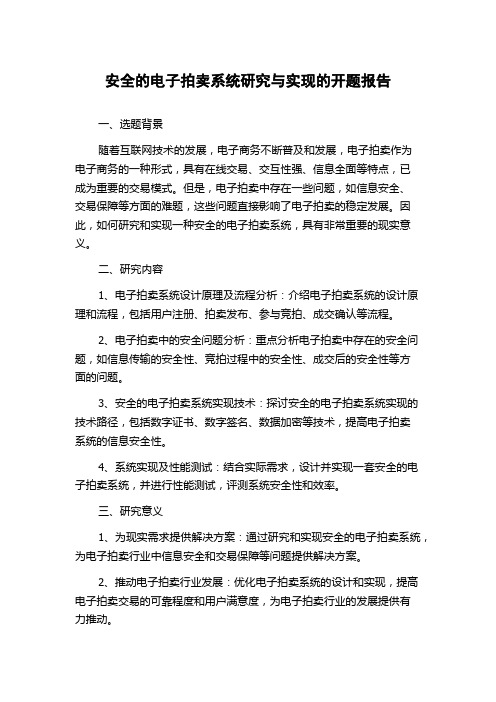 安全的电子拍卖系统研究与实现的开题报告

一、选题背景

随着互联网技术的发展，电子商务不断普及和发展，电子拍卖作为电子商务的一种形式，具有在线交易、交互性强、信息全面等特点，已成为重要的交易模式。但是，电子拍卖中存在一些问题，如信息安全、交易保障等方面的难题，这些问题直接影响了电子拍卖的稳定发展。因此，如何研究和实现一种安全的电子拍卖系统，具有非常重要的现实意义。

二、研究内容

1、电子拍卖系统设计原理及流程分析：介绍电子拍卖系统的设计原理和流程，包括用户注册、拍卖发布、参与竞拍、成交确认等流程。

2、电子拍卖中的安全问题分析：重点分析电子拍卖中存在的安全问题，如信息传输的安全性、竞拍过程中的安全性、成交后的安全性等方面的问题。

3、安全的电子拍卖系统实现技术：探讨安全的电子拍卖系统实现的技术路径，包括数字证书、数字签名、数据加密等技术，提高电子拍卖系统的信息安全性。

4、系统实现及性能测试：结合实际需求，设计并实现一套安全的电子拍卖系统，并进行性能测试，评测系统安全性和效率。

三、研究意义

1、为现实需求提供解决方案：通过研究和实现安全的电子拍卖系统，为电子拍卖行业中信息安全和交易保障等问题提供解决方案。

2、推动电子拍卖行业发展：优化电子拍卖系统的设计和实现，提高电子拍卖交易的可靠程度和用户满意度，为电子拍卖行业的发展提供有力推动。